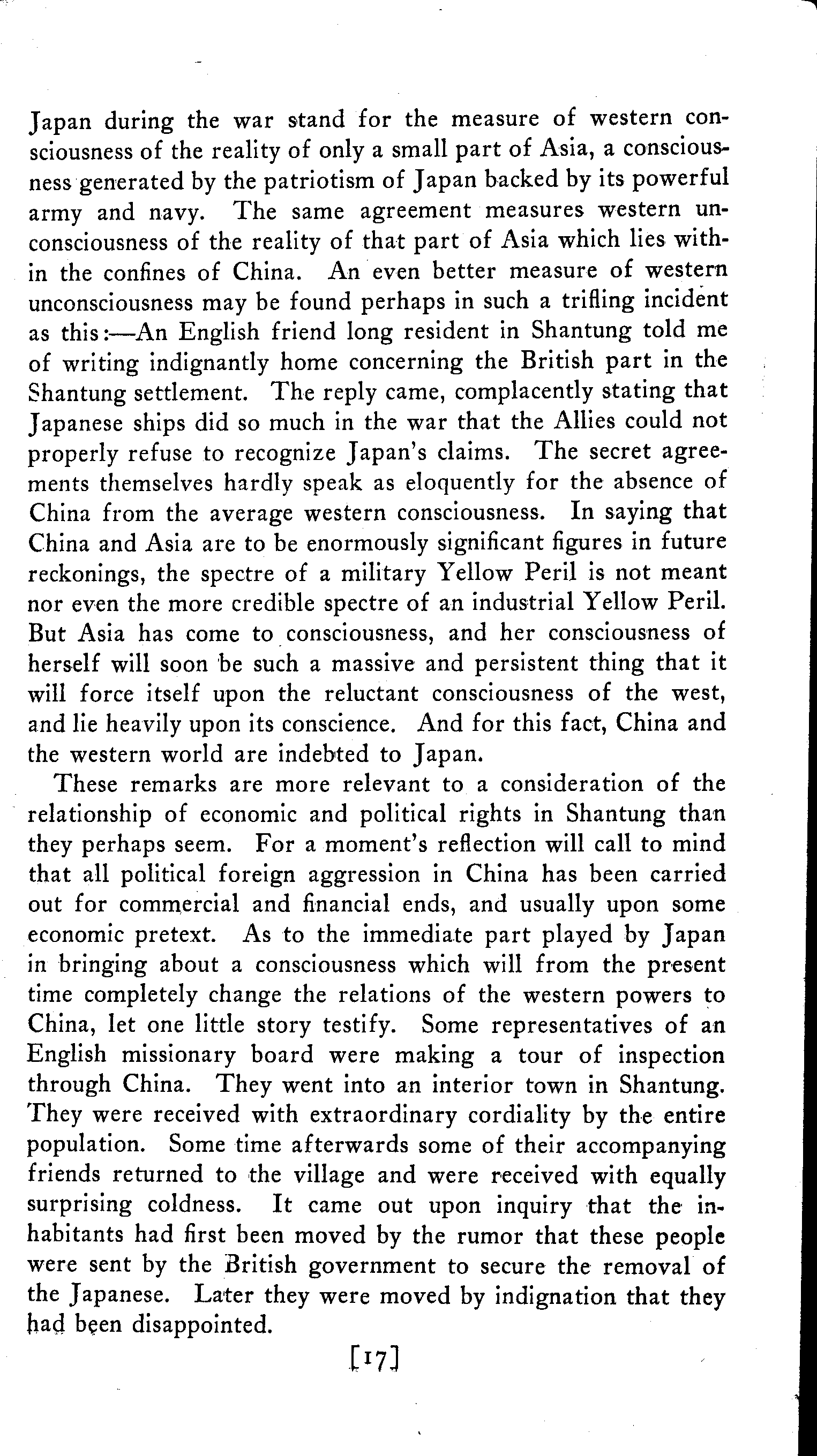 Japan during the war stand for the measure of western consciousness of the reality of only a small part of Asia, a consciousness generated by the patriotism of Japan backed by its powerful army and navy. The same agreement measures western unconsciousness of the reality of that part of Asia which lies within the confines of China. An even better measure of western unconsciousness may be found perhaps in such a trifling incident as this:—An English friend long resident in Shantung told me of writing indignantly home concerning the British part in the Shantung settlement. The reply came, complacently stating that Japanese ships did so much in the war that the Allies could not properly refuse to recognize Japan's claims. The secret agreements themselves hardly speak as eloquently for the absence of China from the average western consciousness. In saying that China and Asia are to be enormously significant figures in future reckonings, the spectre of a military Yellow Peril is not meant nor even the more credible spectre of an industrial Yellow Peril. But Asia has come to consciousness, and her consciousness of herself will soon be such a massive and persistent thing that it will force itself upon the reluctant consciousness of the west, and lie heavily upon its conscience. And for this fact, China and the western world are indebted to Japan.

These remarks are more relevant to a consideration of the relationship of economic and political rights in Shantung than they perhaps seem. For a moment's reflection will call to mind that all political foreign aggression in China has been carried out for commercial and financial ends, and usually upon some economic pretext. As to the immediate part played by Japan in bringing about a consciousness which will from the present time completely change the relations of the western powers to China, let one little story testify. Some representatives of an English missionary board were making a tour of inspection through China. They went into an interior town in Shantung. They were received with extraordinary cordiality by the entire population. Some time afterwards some of their accompanying friends returned to the village and were received with equally surprising coldness. It came out upon inquiry that the inhabitants had first been moved by the rumor that these people were sent by the British government to secure the removal of the Japanese. Later they were moved by indignation that they had been disappointed.

[17]